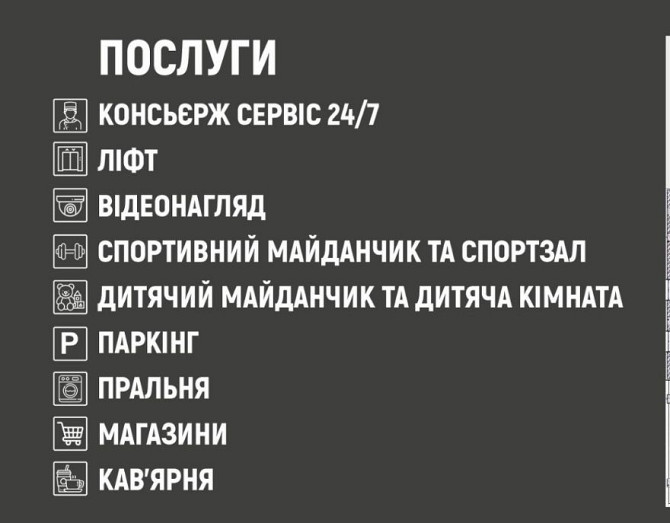 ПОСЛУГИ

КОНСЬЄРЖ СЕРВІС 24/7

ЛІФТ

ВІДЕОНАГЛЯД

СПОРТИВНИЙ МАЙДАНЧИК ТА СПОРТЗАЛ

ДИТЯЧИЙ МАЙДАНЧИК ТА ДИТЯЧА КІМНАТА

P ПАРКІНГ

ПРАЛЬНЯ

МАГАЗИНИ

КАВ'ЯРНЯ